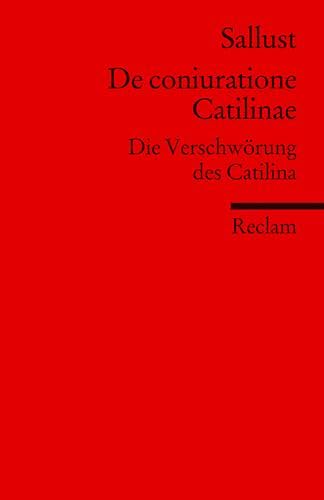 Sallust

De coniuratione Catilinae

Die Verschwörung des Catilina

Reclam